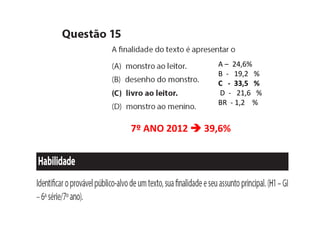 Questão 15

A finalidade do texto é apresentar o

(A) monstro ao leitor.
(B) desenho do monstro.
(C) livro ao leitor.
(D) monstro ao menino.

A – 24,6%
B - 19,2 %
C - 33,5 %
D - 21,6 %
BR - 1,2 %

7º ANO 2012 → 39,6%

Habilidade

Identificar o provável público-alvo de um texto, sua finalidade e seu assunto principal. (H1 – GI – 6ª série/7º ano).